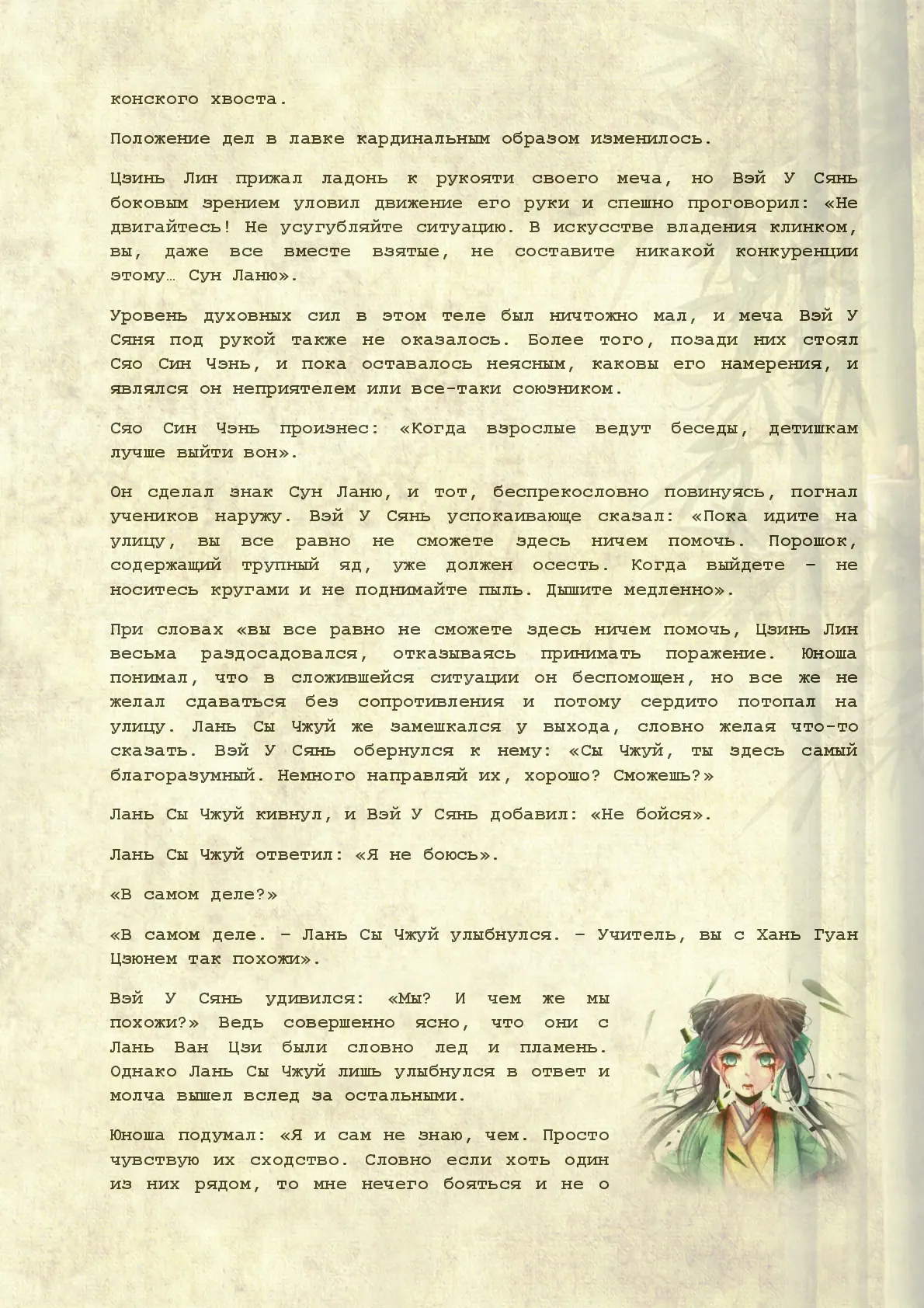 конского хвоста.

Положение дел в лавке кардинальным образом изменилось.

Цзинь Лин прижал ладонь к рукояти своего меча, но Вэй У Сянь боковым зрением уловил движение его руки и спешно проговорил: «Не двигайтесь! Не усугубляйте ситуацию. В искусстве владения клинком, вы, даже все вместе взятые, не составите никакой конкуренции этому… Сун Ланю».

Уровень духовных сил в этом теле был ничтожно мал, и меча Вэй У Сяня под рукой также не оказалось. Более того, позади них стоял Сяо Син Чэнь, и пока оставалось неясным, каковы его намерения, и являлся он неприятелем или все-таки союзником.

Сяо Син Чэнь произнес: «Когда взрослые ведут беседы, детишкам лучше выйти вон».

Он сделал знак Сун Ланю, и тот, беспрекословно повинуясь, погнал учеников наружу. Вэй У Сянь успокаивающе сказал: «Пока идите на улицу, вы все равно не сможете здесь ничем помочь. Порошок, содержащий трупный яд, уже должен осесть. Когда выйдете – не носитесь кругами и не поднимайте пыль. Дышите медленно».

При словах «вы все равно не сможете здесь ничем помочь, Цзинь Лин весьма раздосадовался, отказываясь принимать поражение. Юноша понимал, что в сложившейся ситуации он беспомощен, но все же не желал сдаваться без сопротивления и потому сердито потопал на улицу. Лань Сы Чжуй же замешкался у выхода, словно желая что-то сказать. Вэй У Сянь обернулся к нему: «Сы Чжуй, ты здесь самый благоразумный. Немного направляй их, хорошо? Сможешь?»

Лань Сы Чжуй кивнул, и Вэй У Сянь добавил: «Не бойся».

Лань Сы Чжуй ответил: «Я не боюсь».

«В самом деле?»

«В самом деле. – Лань Сы Чжуй улыбнулся. – Учитель, вы с Хань Гуан Цзюнем так похожи».

Вэй У Сянь удивился: «Мы? И чем же мы похожи?» Ведь совершенно ясно, что они с Лань Ван Цзи были словно лед и пламень. Однако Лань Сы Чжуй лишь улыбнулся в ответ и молча вышел вслед за остальными.

Юноша подумал: «Я и сам не знаю, чем. Просто чувствую их сходство. Словно если хоть один из них рядом, то мне нечего бояться и не о